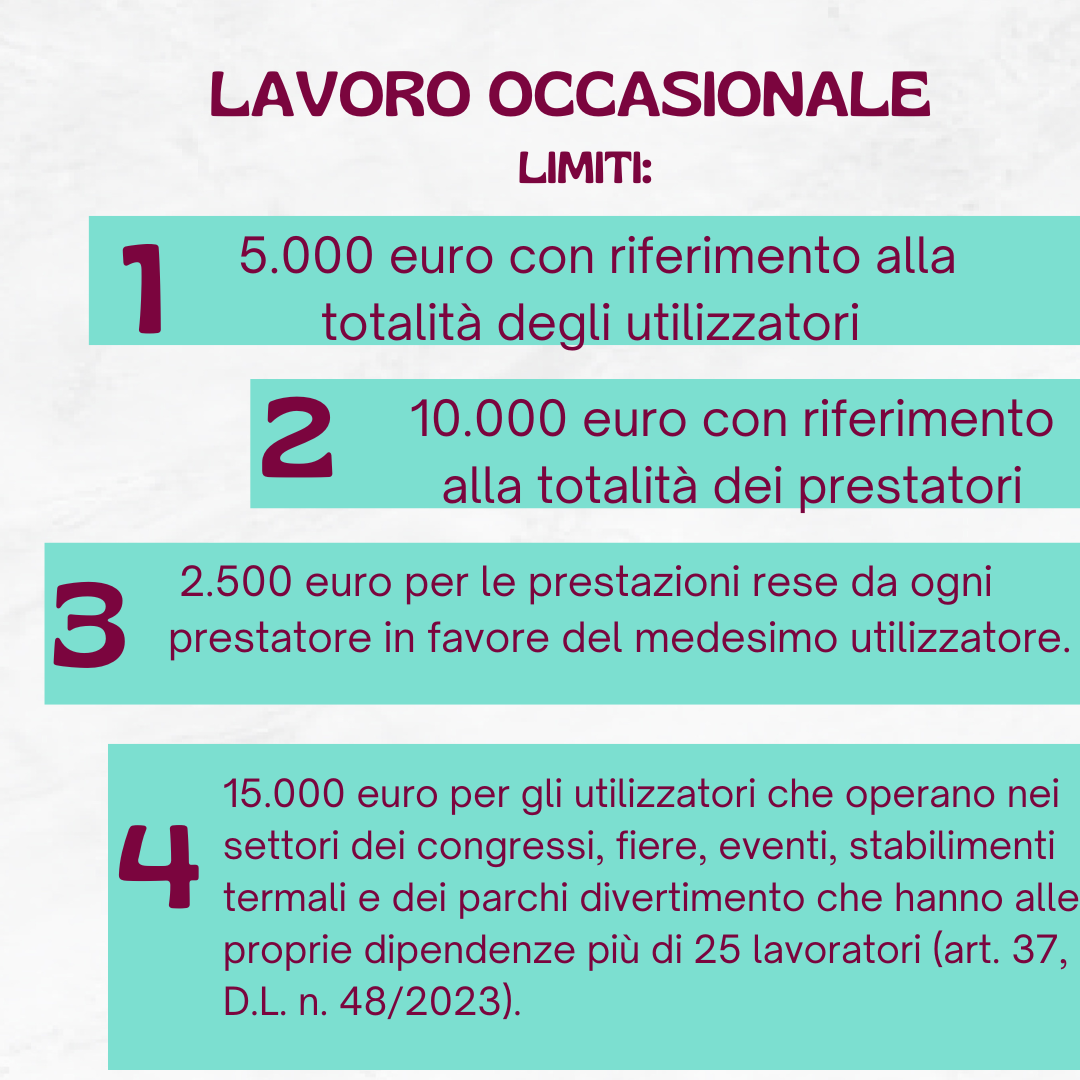 LAVORO OCCASIONALE
LIMITI:

1
5.000 euro con riferimento alla totalità degli utilizzatori

2
10.000 euro con riferimento alla totalità dei prestatori

3
2.500 euro per le prestazioni rese da ogni prestatore in favore del medesimo utilizzatore.

4
15.000 euro per gli utilizzatori che operano nei settori dei congressi, fiere, eventi, stabilimenti termali e dei parchi divertimento che hanno alle proprie dipendenze più di 25 lavoratori (art. 37, D.L. n. 48/2023).